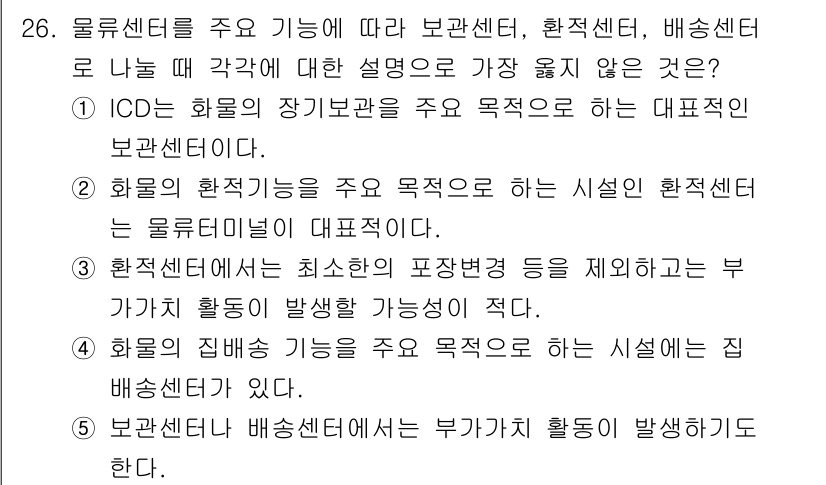 26. 물류센터를 주요 기능에 따라 보관센터, 환적센터, 배송센터로 나눌 때 각각에 대한 설명으로 가장 옳지 않은 것은?

① ICD는 화물의 장기보관을 주요 목적으로 하는 대표적인 보관센터이다.

② 화물의 환적기능을 주요 목적으로 하는 시설인 환적센터는 물류터미널이 대표적이다.

③ 환적센터에서는 최소한의 포장변경 등을 제외하고는 부가가치 활동이 발생할 가능성이 적다.

④ 화물의 집배송 기능을 주요 목적으로 하는 시설에는 집배송센터가 있다.

⑤ 보관센터나 배송센터에서는 부가가치 활동이 발생하기도 한다.